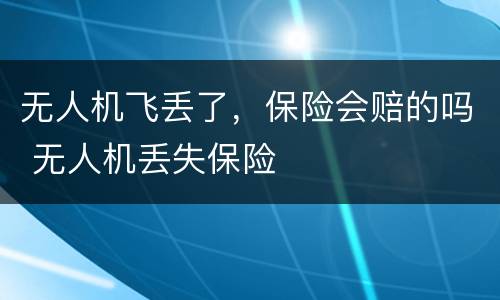 无人机飞丢了，保险会赔的吗 无人机丢失保险